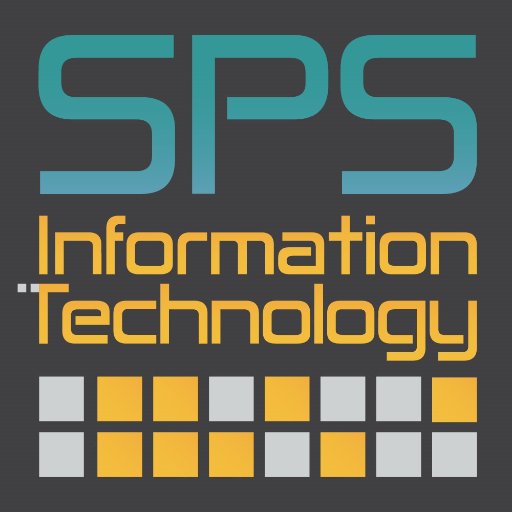 SPS
Information
Technology